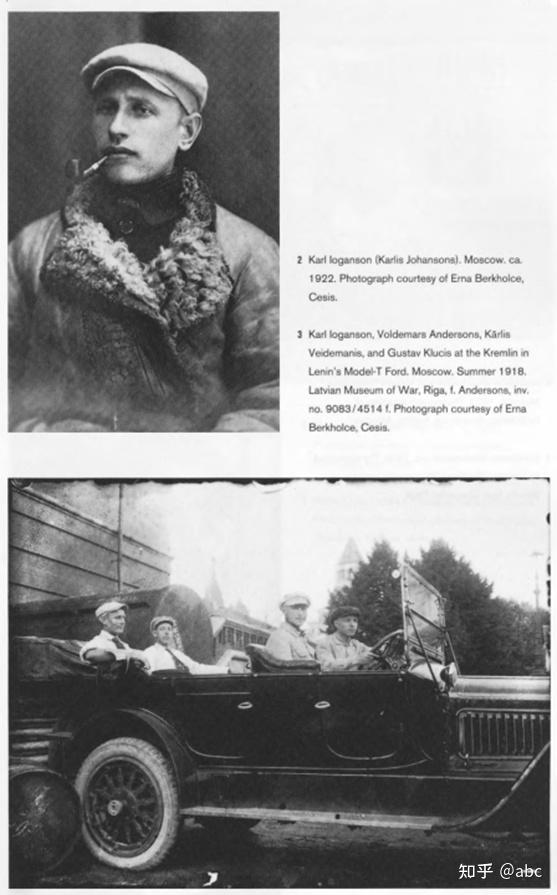 2 Karl Ioganson (Karlis Johansons). Moscow. ca. 1922. Photograph courtesy of Erna Berkholce, Cesis.

3 Karl Ioganson, Voldemars Andersons, Kārlis Veidemanis, and Gustav Klucis at the Kremlin in Lenin's Model-T Ford. Moscow. Summer 1918. Latvian Museum of War, Riga, f. Andersons, inv. no. 9083/4514 f. Photograph courtesy of Erna Berkholce, Cesis.

知乎 @abc